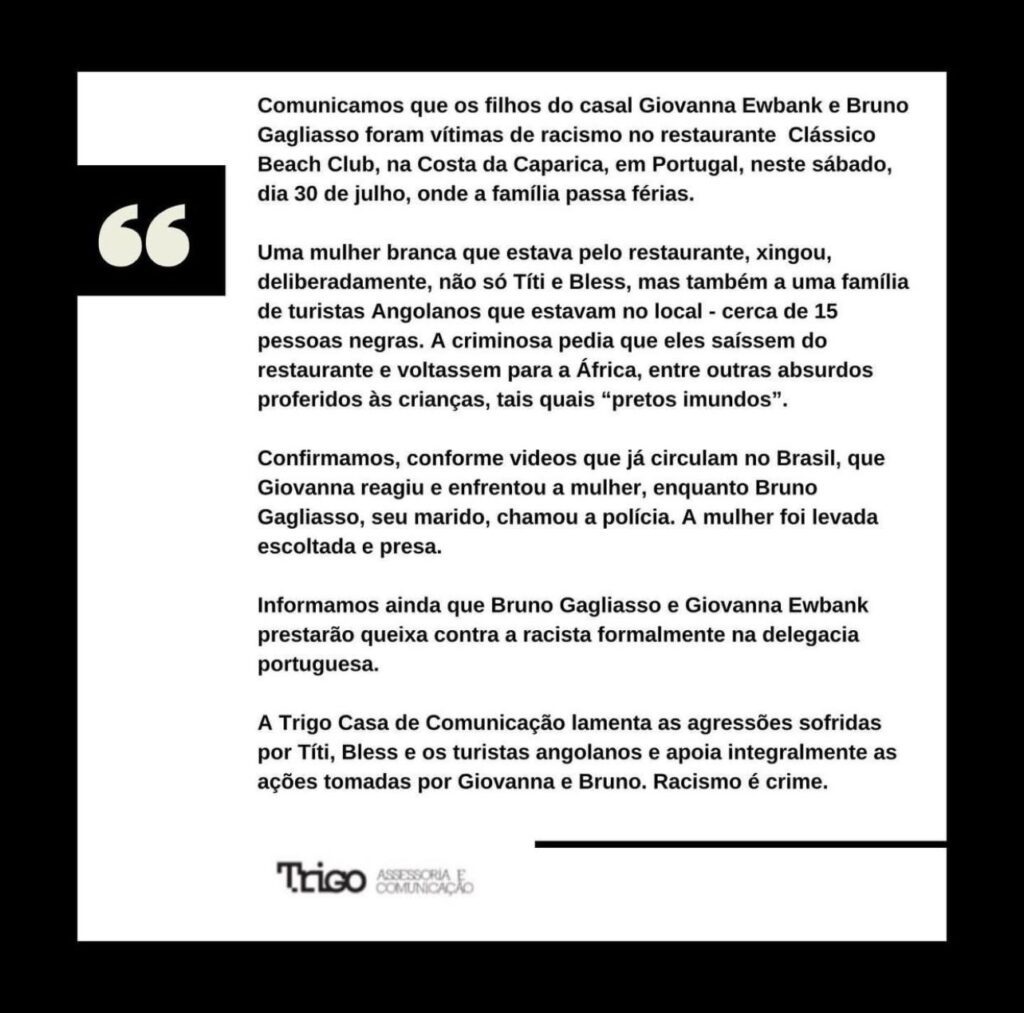 “

Comunicamos que os filhos do casal Giovanna Ewbank e Bruno Gagliasso foram vítimas de racismo no restaurante Clássico Beach Club, na Costa da Caparica, em Portugal, neste sábado, dia 30 de julho, onde a família passa férias.

Uma mulher branca que estava pelo restaurante, xingou, deliberadamente, não só Títi e Bless, mas também a uma família de turistas Angolanos que estavam no local - cerca de 15 pessoas negras. A criminosa pedia que eles saíssem do restaurante e voltassem para a África, entre outras absurdos proferidos às crianças, tais quais “pretos imundos”.

Confirmamos, conforme videos que já circulam no Brasil, que Giovanna reagiu e enfrentou a mulher, enquanto Bruno Gagliasso, seu marido, chamou a polícia. A mulher foi levada escoltada e presa.

Informamos ainda que Bruno Gagliasso e Giovanna Ewbank prestarão queixa contra a racista formalmente na delegacia portuguesa.

A Trigo Casa de Comunicação lamenta as agressões sofridas por Títi, Bless e os turistas angolanos e apoia integralmente as ações tomadas por Giovanna e Bruno. Racismo é crime.

Trigo ASSESSORIA E COMUNICAÇÃO